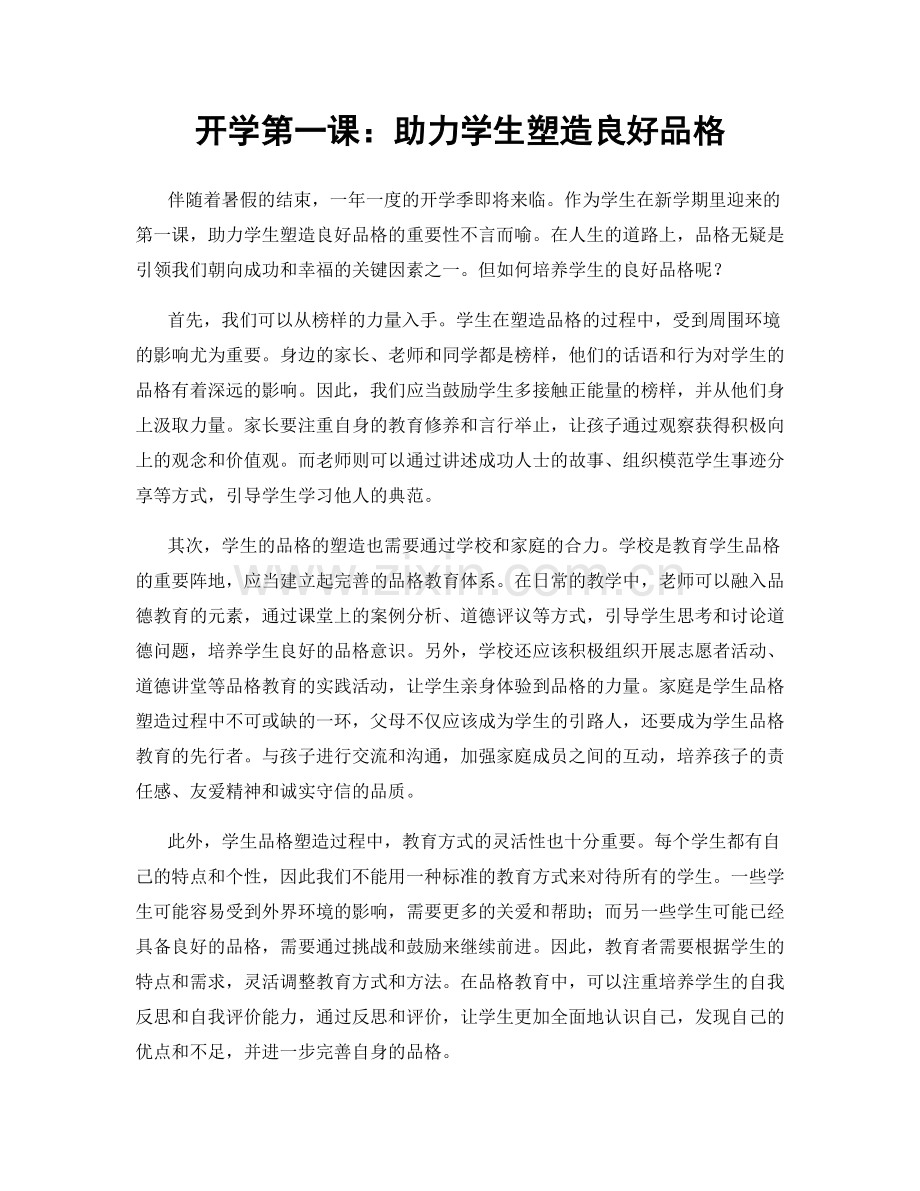 开学第一课：助力学生塑造良好品格

伴随着暑假的结束，一年一度的开学季即将来临。作为学生在新学期里迎来的第一课，助力学生塑造良好品格的重要性不言而喻。在人生的道路上，品格无疑是引领我们朝向成功和幸福的关键因素之一。但如何培养学生的良好品格呢？

首先，我们可以从榜样的力量入手。学生在塑造品格的过程中，受到周围环境的影响尤为重要。身边的家长、老师和同学都是榜样，他们的话语和行为对学生的品格有着深远的影响。因此，我们应当鼓励学生多接触正能量的榜样，并从他们身上汲取力量。家长要注重自身的教育修养和言行举止，让孩子通过观察获得积极向上的观念和价值观。而老师则可以通过讲述成功人士的故事、组织模范学生事迹分享等方式，引导学生学习他人的典范。

其次，学生的品格的塑造也需要通过学校和家庭的合力。学校是教育学生品格的重要阵地，应当建立起完善的品格教育体系。在日常的教学中，老师可以融入品德教育的元素，通过课堂上的案例分析、道德评议等方式，引导学生思考和讨论道德问题，培养学生良好的品格意识。另外，学校还应该积极组织开展志愿者活动、道德讲堂等品格教育的实践活动，让学生亲身体验到品格的力量。家庭是学生品格塑造过程中不可或缺的一环，父母不仅应该成为学生的引路人，还要成为学生品格教育的先行者。与孩子进行交流和沟通，加强家庭成员之间的互动，培养孩子的责任感、友爱精神和诚实守信的品质。

此外，学生品格塑造过程中，教育方式的灵活性也十分重要。每个学生都有自己的特点和个性，因此我们不能用一种标准的教育方式来对待所有的学生。一些学生可能容易受到外界环境的影响，需要更多的关爱和帮助；而另一些学生可能已经具备良好的品格，需要通过挑战和鼓励来继续前进。因此，教育者需要根据学生的特点和需求，灵活调整教育方式和方法。在品格教育中，可以注重培养学生的自我反思和自我评价能力，通过反思和评价，让学生更加全面地认识自己，发现自己的优点和不足，并进一步完善自身的品格。

www.zixin.com.cn